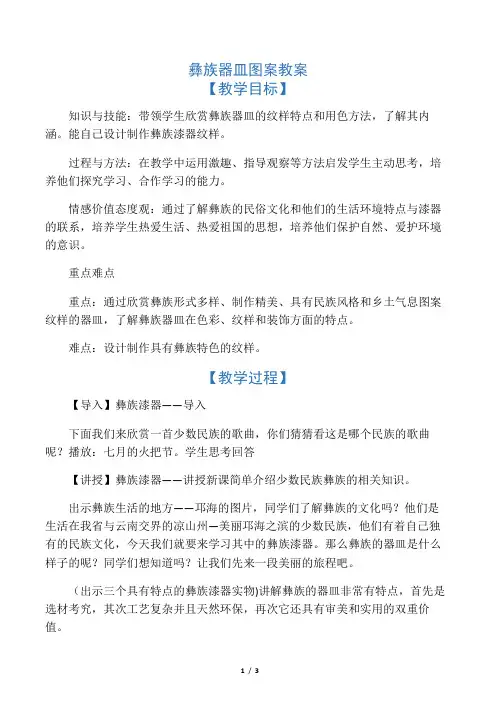 彝族器皿图案教案
【教学目标】

知识与技能：带领学生欣赏彝族器皿的纹样特点和用色方法，了解其内涵。能自己设计制作彝族漆器纹样。

过程与方法：在教学中运用激趣、指导观察等方法启发学生主动思考，培养他们探究学习、合作学习的能力。

情感价值态度观：通过了解彝族的民俗文化和他们的生活环境特点与漆器的联系，培养学生热爱生活、热爱祖国的思想，培养他们保护自然、爱护环境的意识。

重点难点

重点：通过欣赏彝族形式多样、制作精美、具有民族风格和乡土气息图案纹样的器皿，了解彝族器皿在色彩、纹样和装饰方面的特点。

难点：设计制作具有彝族特色的纹样。

【教学过程】

【导入】彝族漆器——导入

下面我们来欣赏一首少数民族的歌曲，你们猜猜看这是哪个民族的歌曲呢？播放：七月的火把节。学生思考回答

【讲授】彝族漆器——讲授新课简单介绍少数民族彝族的相关知识。

出示彝族生活的地方——邛海的图片，同学们了解彝族的文化吗？他们是生活在我省与云南交界的凉山州—美丽邛海之滨的少数民族，他们有着自己独有的民族文化，今天我们就要来学习其中的彝族漆器。那么彝族的器皿是什么样子的呢？同学们想知道吗？让我们先来一段美丽的旅程吧。

（出示三个具有特点的彝族漆器实物)讲解彝族的器皿非常有特点，首先是选材考究，其次工艺复杂并且天然环保，再次它还具有审美和实用的双重价值。

1 / 3